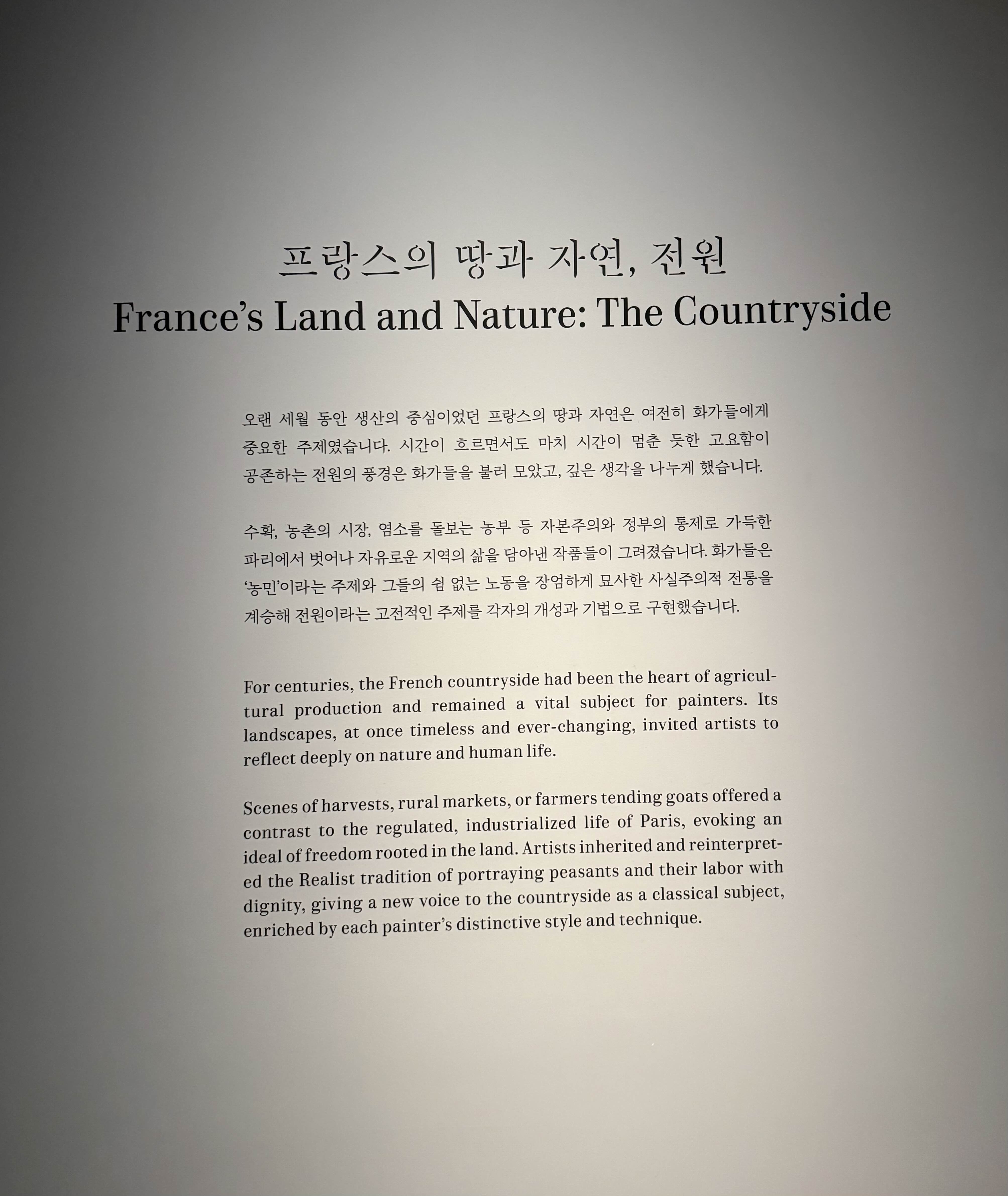 프랑스의 땅과 자연, 전원
France's Land and Nature: The Countryside

오랜 세월 동안 생산의 중심이었던 프랑스의 땅과 자연은 여전히 화가들에게 중요한 주제였습니다. 시간이 흐르면서도 마치 시간이 멈춘 듯한 고요함이 공존하는 전원의 풍경은 화가들을 불러 모았고, 깊은 생각을 나누게 했습니다.

수확, 농촌의 시장, 염소를 돌보는 농부 등 자본주의와 정부의 통제로 가득한 파리에서 벗어나 자유로운 지역의 삶을 담아낸 작품들이 그려졌습니다. 화가들은 '농민'이라는 주제와 그들의 쉼 없는 노동을 장엄하게 묘사한 사실주의적 전통을 계승해 전원이라는 고전적인 주제를 각자의 개성과 기법으로 구현했습니다.

For centuries, the French countryside had been the heart of agricultural production and remained a vital subject for painters. Its landscapes, at once timeless and ever-changing, invited artists to reflect deeply on nature and human life.

Scenes of harvests, rural markets, or farmers tending goats offered a contrast to the regulated, industrialized life of Paris, evoking an ideal of freedom rooted in the land. Artists inherited and reinterpreted the Realist tradition of portraying peasants and their labor with dignity, giving a new voice to the countryside as a classical subject, enriched by each painter's distinctive style and technique.